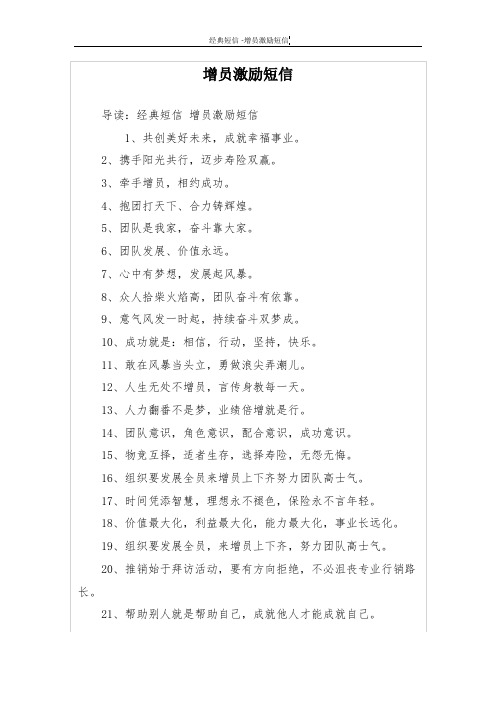 经典短信 -增员激励短信

增员激励短信

导读：经典短信 增员激励短信

1、共创美好未来，成就幸福事业。

2、携手阳光共行，迈步寿险双赢。

3、牵手增员，相约成功。

4、抱团打天下、合力铸辉煌。

5、团队是我家，奋斗靠大家。

6、团队发展、价值永远。

7、心中有梦想，发展起风暴。

8、众人拾柴火焰高，团队奋斗有依靠。

9、意气风发一时起，持续奋斗双梦成。

10、成功就是：相信，行动，坚持，快乐。

11、敢在风暴当头立，勇做浪尖弄潮儿。

12、人生无处不增员，言传身教每一天。

13、人力翻番不是梦，业绩倍增就是行。

14、团队意识，角色意识，配合意识，成功意识。

15、物竞互择，适者生存，选择寿险，无怨无悔。

16、组织要发展全员来增员上下齐努力团队高士气。

17、时间凭添智慧，理想永不褪色，保险永不言年轻。

18、价值最大化，利益最大化，能力最大化，事业长远化。

19、组织要发展全员，来增员上下齐，努力团队高士气。

20、推销始于拜访活动，要有方向拒绝，不必沮丧专业行销路长。

21、帮助别人就是帮助自己，成就他人才能成就自己。